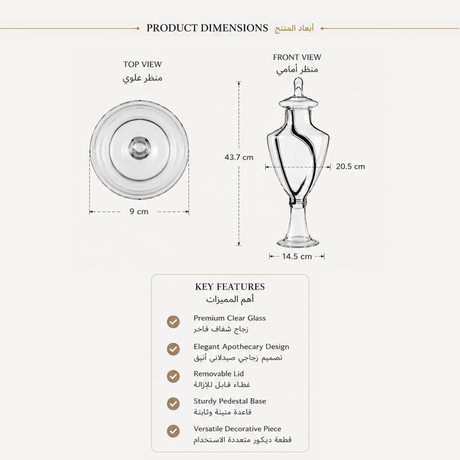 PRODUCT DIMENSIONS أبعاد المنتج

TOP VIEW
منظر علوي

9 cm

FRONT VIEW
منظر أمامي

43.7 cm

20.5 cm

14.5 cm

KEY FEATURES
أهم المميزات

Premium Clear Glass
زجاج شفاف فاخر

Elegant Apothecary Design
تصميم زجاجي صيدلاني أنيق

Removable Lid
غطاء قابل للإزالة

Sturdy Pedestal Base
قاعدة متينة وثابتة

Versatile Decorative Piece
قطعة ديكور متعددة الاستخدام